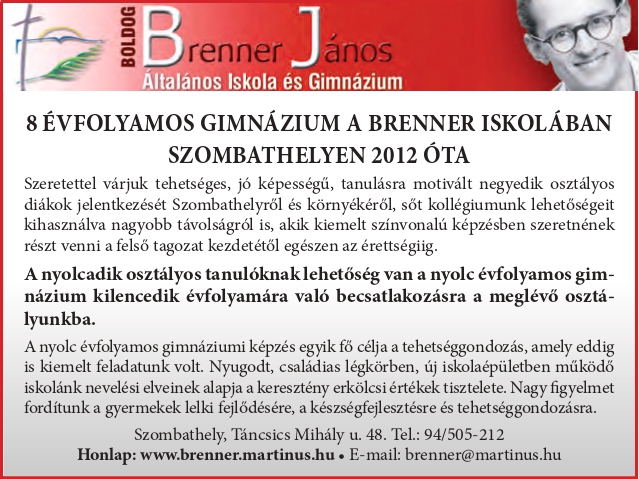 BOLDOG Brenner János
Általános Iskola és Gimnázium

8 ÉVFOLYAMOS GIMNÁZIUM A BRENNER ISKOLÁBAN SZOMBATHELYEN 2012 ÓTA

Szeretettel várjuk tehetséges, jó képességű, tanulásra motivált negyedik osztályos diákok jelentkezését Szombathelyről és környékéről, sőt kollégiumunk lehetőségeit kihasználva nagyobb távolságról is, akik kiemelt színvonalú képzésben szeretnének részt venni a felső tagozat kezdetétől egészen az érettségiig.

A nyolcadik osztályos tanulóknak lehetőség van a nyolc évfolyamos gimnázium kilencedik évfolyamára való becsatlakozásra a meglévő osztályunkba.

A nyolc évfolyamos gimnáziumi képzés egyik fő célja a tehetséggondozás, amely eddig is kiemelt feladatunk volt. Nyugodt, családias légkörben, új iskolaépületben működő iskolánk nevelési elveinek alapja a keresztény erkölcsi értékek tisztelete. Nagy figyelmet fordítunk a gyermekek lelki fejlődésére, a készségfejlesztésre és tehetséggondozásra.

Szombathely, Táncsics Mihály u. 48. Tel.: 94/505-212
Honlap: www.brenner.martinus.hu • E-mail: brenner@martinus.hu